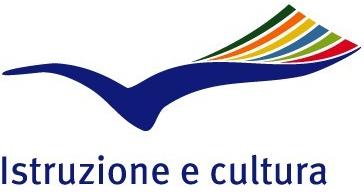 Istruzione e cultura